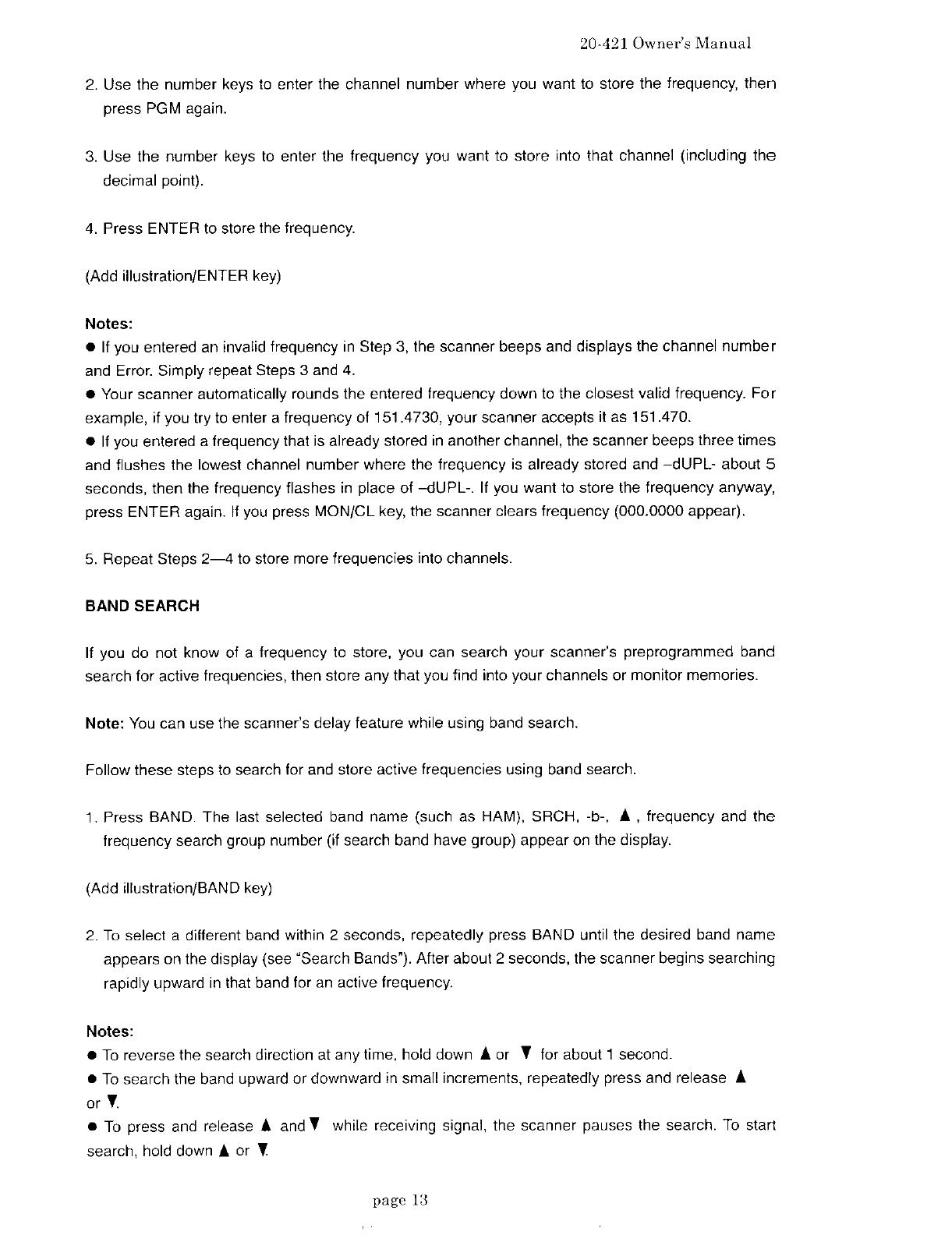 20-421 Owner's Manual

2. Use the number keys to enter the channel number where you want to store the frequency, then press PGM again.

3. Use the number keys to enter the frequency you want to store into that channel (including the decimal point).

4. Press ENTER to store the frequency.

(Add illustration/ENTER key)

Notes:
● If you entered an invalid frequency in Step 3, the scanner beeps and displays the channel number and Error. Simply repeat Steps 3 and 4.
● Your scanner automatically rounds the entered frequency down to the closest valid frequency. For example, if you try to enter a frequency of 151.4730, your scanner accepts it as 151.470.
● If you entered a frequency that is already stored in another channel, the scanner beeps three times and flushes the lowest channel number where the frequency is already stored and –dUPL- about 5 seconds, then the frequency flashes in place of –dUPL-. If you want to store the frequency anyway, press ENTER again. If you press MON/CL key, the scanner clears frequency (000.0000 appear).

5. Repeat Steps 2—4 to store more frequencies into channels.

BAND SEARCH

If you do not know of a frequency to store, you can search your scanner's preprogrammed band search for active frequencies, then store any that you find into your channels or monitor memories.

Note: You can use the scanner's delay feature while using band search.

Follow these steps to search for and store active frequencies using band search.

1. Press BAND. The last selected band name (such as HAM), SRCH, -b-, ▲, frequency and the frequency search group number (if search band have group) appear on the display.

(Add illustration/BAND key)

2. To select a different band within 2 seconds, repeatedly press BAND until the desired band name appears on the display (see "Search Bands"). After about 2 seconds, the scanner begins searching rapidly upward in that band for an active frequency.

Notes:
● To reverse the search direction at any time, hold down ▲ or ▼ for about 1 second.
● To search the band upward or downward in small increments, repeatedly press and release ▲ or ▼.
● To press and release ▲ and ▼ while receiving signal, the scanner pauses the search. To start search, hold down ▲ or ▼.

page 13